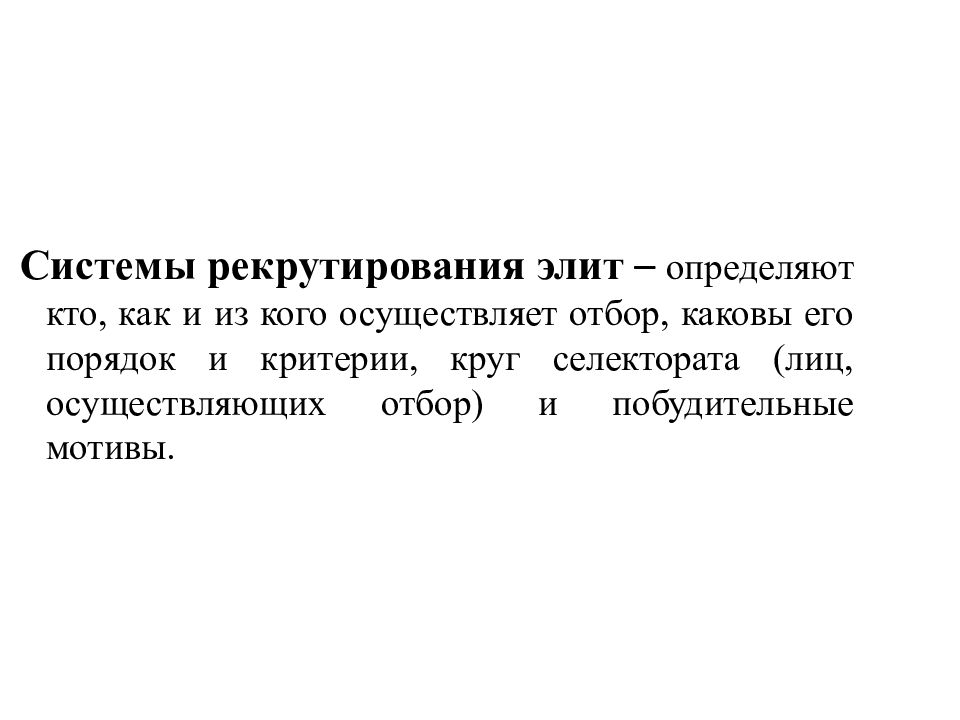 Системы рекрутирования элит – определяют кто, как и из кого осуществляет отбор, каковы его порядок и критерии, круг селектората (лиц, осуществляющих отбор) и побудительные мотивы.